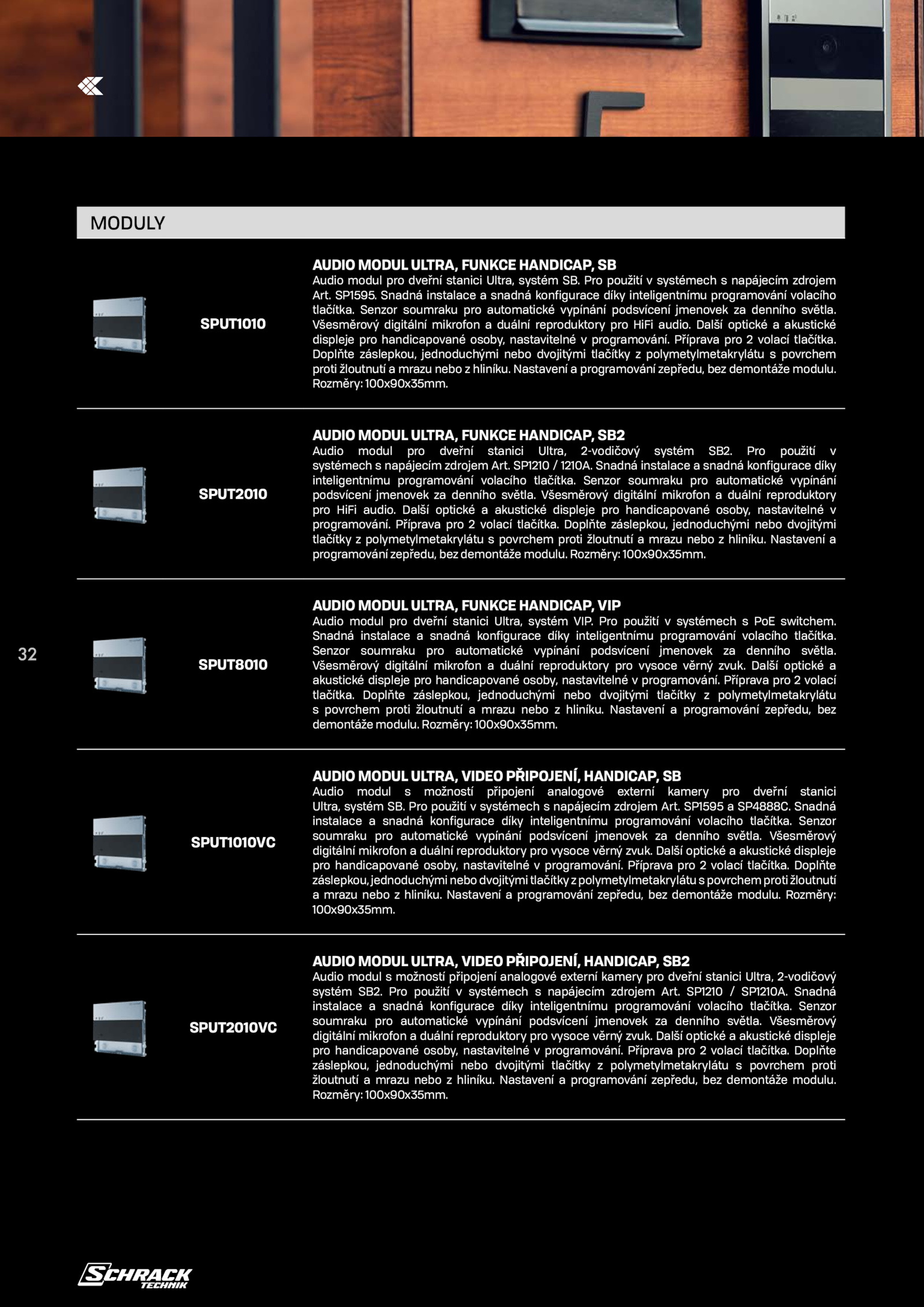 MODULY

SPUT1010

AUDIO MODUL ULTRA, FUNKCE HANDICAP, SB
Audio modul pro dveřní stanici Ultra, systém SB. Pro použití v systémech s napájecím zdrojem Art. SP1595. Snadná instalace a snadná konfigurace díky inteligentnímu programování volacího tlačítka. Senzor soumraku pro automatické vypínání podsvícení jmenovek za denního světla. Všesměrový digitální mikrofon a duální reproduktory pro HiFi audio. Další optické a akustické displeje pro handicapované osoby, nastavitelné v programování. Příprava pro 2 volací tlačítka. Doplňte záslepkou, jednoduchými nebo dvojitými tlačítky z polymetylmetakrylátu s povrchem proti žloutnutí a mrazu nebo z hliníku. Nastavení a programování zepředu, bez demontáže modulu. Rozměry: 100x90x35mm.

SPUT2010

AUDIO MODUL ULTRA, FUNKCE HANDICAP, SB2
Audio modul pro dveřní stanici Ultra, 2-vodičový systém SB2. Pro použití v systémech s napájecím zdrojem Art. SP1210 / 1210A. Snadná instalace a snadná konfigurace díky inteligentnímu programování volacího tlačítka. Senzor soumraku pro automatické vypínání podsvícení jmenovek za denního světla. Všesměrový digitální mikrofon a duální reproduktory pro HiFi audio. Další optické a akustické displeje pro handicapované osoby, nastavitelné v programování. Příprava pro 2 volací tlačítka. Doplňte záslepkou, jednoduchými nebo dvojitými tlačítky z polymetylmetakrylátu s povrchem proti žloutnutí a mrazu nebo z hliníku. Nastavení a programování zepředu, bez demontáže modulu. Rozměry: 100x90x35mm.

32

SPUT8010

AUDIO MODUL ULTRA, FUNKCE HANDICAP, VIP
Audio modul pro dveřní stanici Ultra, systém VIP. Pro použití v systémech s PoE switchem. Snadná instalace a snadná konfigurace díky inteligentnímu programování volacího tlačítka. Senzor soumraku pro automatické vypínání podsvícení jmenovek za denního světla. Všesměrový digitální mikrofon a duální reproduktory pro vysoce věrný zvuk. Další optické a akustické displeje pro handicapované osoby, nastavitelné v programování. Příprava pro 2 volací tlačítka. Doplňte záslepkou, jednoduchými nebo dvojitými tlačítky z polymetylmetakrylátu s povrchem proti žloutnutí a mrazu nebo z hliníku. Nastavení a programování zepředu, bez demontáže modulu. Rozměry: 100x90x35mm.

SPUT1010VC

AUDIO MODUL ULTRA, VIDEO PŘIPOJENÍ, HANDICAP, SB
Audio modul s možností připojení analogové externí kamery pro dveřní stanici Ultra, systém SB. Pro použití v systémech s napájecím zdrojem Art. SP1595 a SP4888C. Snadná instalace a snadná konfigurace díky inteligentnímu programování volacího tlačítka. Senzor soumraku pro automatické vypínání podsvícení jmenovek za denního světla. Všesměrový digitální mikrofon a duální reproduktory pro vysoce věrný zvuk. Další optické a akustické displeje pro handicapované osoby, nastavitelné v programování. Příprava pro 2 volací tlačítka. Doplňte záslepkou, jednoduchými nebo dvojitými tlačítky z polymetylmetakrylátu s povrchem proti žloutnutí a mrazu nebo z hliníku. Nastavení a programování zepředu, bez demontáže modulu. Rozměry: 100x90x35mm.

SPUT2010VC

AUDIO MODUL ULTRA, VIDEO PŘIPOJENÍ, HANDICAP, SB2
Audio modul s možností připojení analogové externí kamery pro dveřní stanici Ultra, 2-vodičový systém SB2. Pro použití v systémech s napájecím zdrojem Art. SP1210 / SP1210A. Snadná instalace a snadná konfigurace díky inteligentnímu programování volacího tlačítka. Senzor soumraku pro automatické vypínání podsvícení jmenovek za denního světla. Všesměrový digitální mikrofon a duální reproduktory pro vysoce věrný zvuk. Další optické a akustické displeje pro handicapované osoby, nastavitelné v programování. Příprava pro 2 volací tlačítka. Doplňte záslepkou, jednoduchými nebo dvojitými tlačítky z polymetylmetakrylátu s povrchem proti žloutnutí a mrazu nebo z hliníku. Nastavení a programování zepředu, bez demontáže modulu. Rozměry: 100x90x35mm.

SCHRACK TECHNIK